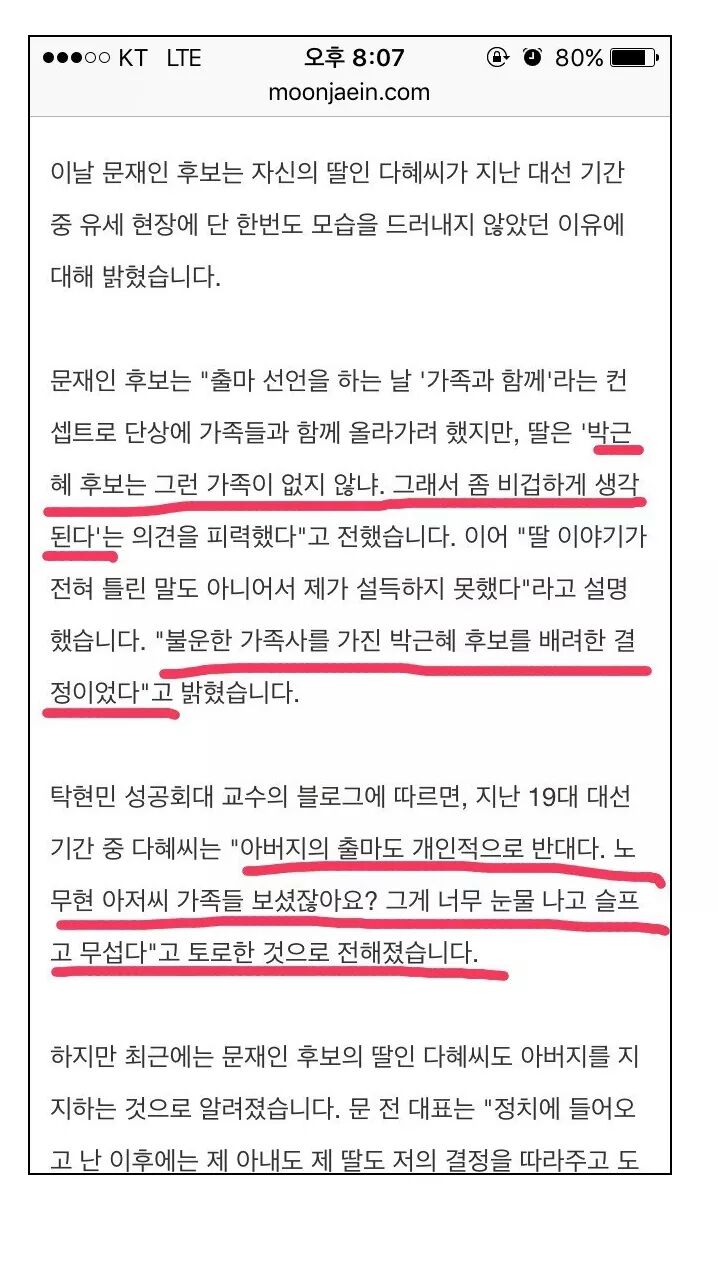 ●●●○○ KT LTE 오후 8:07 80%
moonjaein.com

이날 문재인 후보는 자신의 딸인 다혜씨가 지난 대선 기간 중 유세 현장에 단 한번도 모습을 드러내지 않았던 이유에 대해 밝혔습니다.

문재인 후보는 "출마 선언을 하는 날 '가족과 함께'라는 컨셉트로 단상에 가족들과 함께 올라가려 했지만, 딸은 '박근혜 후보는 그런 가족이 없지 않냐. 그래서 좀 비겁하게 생각된다'는 의견을 피력했다"고 전했습니다. 이어 "딸 이야기가 전혀 틀린 말도 아니어서 제가 설득하지 못했다"라고 설명했습니다. "불운한 가족사를 가진 박근혜 후보를 배려한 결정이었다"고 밝혔습니다.

탁현민 성공회대 교수의 블로그에 따르면, 지난 19대 대선 기간 중 다혜씨는 "아버지의 출마도 개인적으로 반대다. 노무현 아저씨 가족들 보셨잖아요? 그게 너무 눈물 나고 슬프고 무섭다"고 토로한 것으로 전해졌습니다.

하지만 최근에는 문재인 후보의 딸인 다혜씨도 아버지를 지지하는 것으로 알려졌습니다. 문 전 대표는 "정치에 들어오고 난 이후에는 제 아내도 제 딸도 저의 결정을 따라주고 도